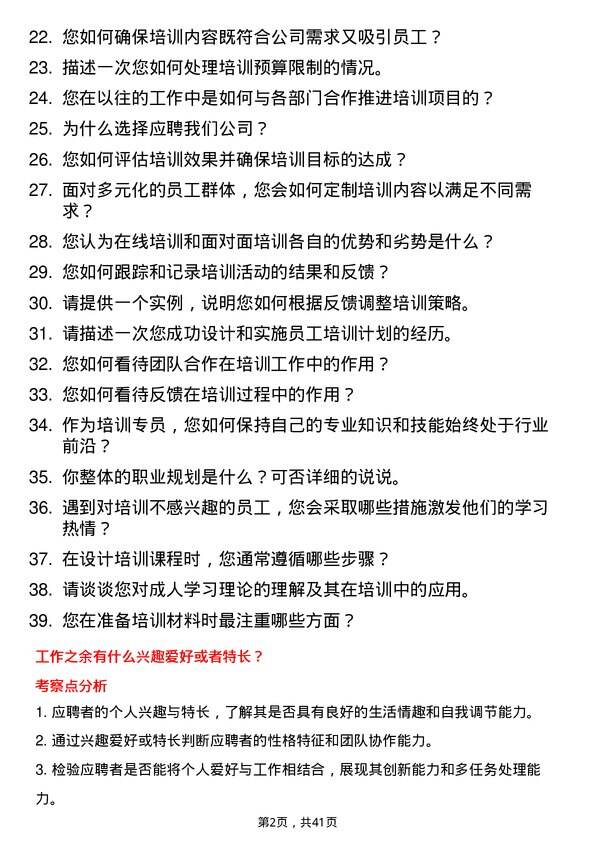 22. 您如何确保培训内容既符合公司需求又吸引员工？

23. 描述一次您如何处理培训预算限制的情况。

24. 您在以往的工作中是如何与各部门合作推进培训项目的？

25. 为什么选择应聘我们公司？

26. 您如何评估培训效果并确保培训目标的达成？

27. 面对多元化的员工群体，您会如何定制培训内容以满足不同需求？

28. 您认为在线培训和面对面培训各自的优势和劣势是什么？

29. 您如何跟踪和记录培训活动的结果和反馈？

30. 请提供一个实例，说明您如何根据反馈调整培训策略。

31. 请描述一次您成功设计和实施员工培训计划的经历。

32. 您如何看待团队合作在培训工作中的作用？

33. 您如何看待反馈在培训过程中的作用？

34. 作为培训专员，您如何保持自己的专业知识和技能始终处于行业前沿？

35. 你整体的职业规划是什么？可否详细的说说。

36. 遇到对培训不感兴趣的员工，您会采取哪些措施激发他们的学习热情？

37. 在设计培训课程时，您通常遵循哪些步骤？

38. 请谈谈您对成人学习理论的理解及其在培训中的应用。

39. 您在准备培训材料时最注重哪些方面？

工作之余有什么兴趣爱好或者特长？

考察点分析

1. 应聘者的个人兴趣与特长，了解其是否具有良好的生活情趣和自我调节能力。

2. 通过兴趣爱好或特长判断应聘者的性格特征和团队协作能力。

3. 检验应聘者是否能将个人爱好与工作相结合，展现其创新能力和多任务处理能力。

第2页，共41页